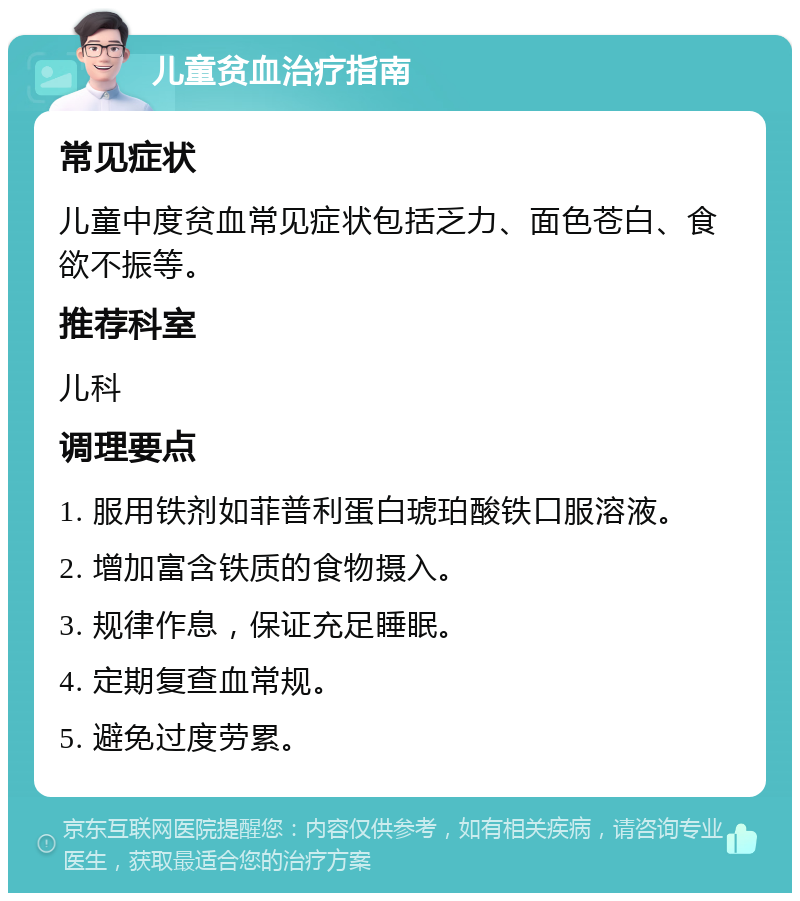 儿童贫血治疗指南

常见症状

儿童中度贫血常见症状包括乏力、面色苍白、食欲不振等。

推荐科室

儿科

调理要点

1. 服用铁剂如菲普利蛋白琥珀酸铁口服溶液。

2. 增加富含铁质的食物摄入。

3. 规律作息，保证充足睡眠。

4. 定期复查血常规。

5. 避免过度劳累。

京东互联网医院提醒您：内容仅供参考，如有相关疾病，请咨询专业医生，获取最适合您的治疗方案